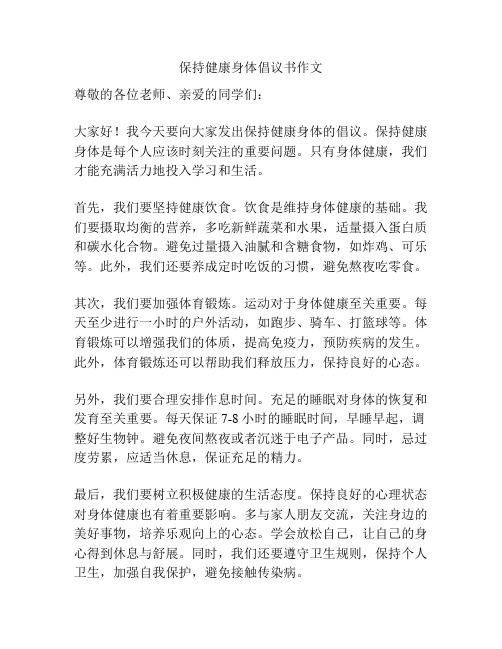 保持健康身体倡议书作文

尊敬的各位老师、亲爱的同学们：

大家好！我今天要向大家发出保持健康身体的倡议。保持健康身体是每个人应该时刻关注的重要问题。只有身体健康，我们才能充满活力地投入学习和生活。

首先，我们要坚持健康饮食。饮食是维持身体健康的基础。我们要摄取均衡的营养，多吃新鲜蔬菜和水果，适量摄入蛋白质和碳水化合物。避免过量摄入油腻和含糖食物，如炸鸡、可乐等。此外，我们还要养成定时吃饭的习惯，避免熬夜吃零食。

其次，我们要加强体育锻炼。运动对于身体健康至关重要。每天至少进行一小时的户外活动，如跑步、骑车、打篮球等。体育锻炼可以增强我们的体质，提高免疫力，预防疾病的发生。此外，体育锻炼还可以帮助我们释放压力，保持良好的心态。

另外，我们要合理安排作息时间。充足的睡眠对身体的恢复和发育至关重要。每天保证 7-8 小时的睡眠时间，早睡早起，调整好生物钟。避免夜间熬夜或者沉迷于电子产品。同时，忌过度劳累，应适当休息，保证充足的精力。

最后，我们要树立积极健康的生活态度。保持良好的心理状态对身体健康也有着重要影响。多与家人朋友交流，关注身边的美好事物，培养乐观向上的心态。学会放松自己，让自己的身心得到休息与舒展。同时，我们还要遵守卫生规则，保持个人卫生，加强自我保护，避免接触传染病。